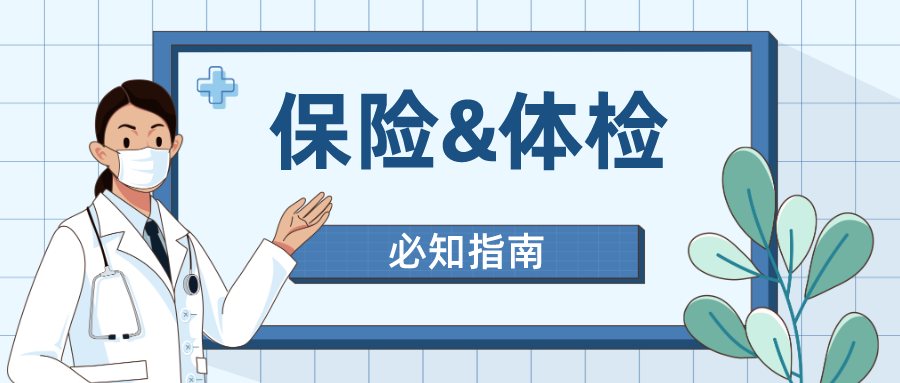 保险&体检

必知指南